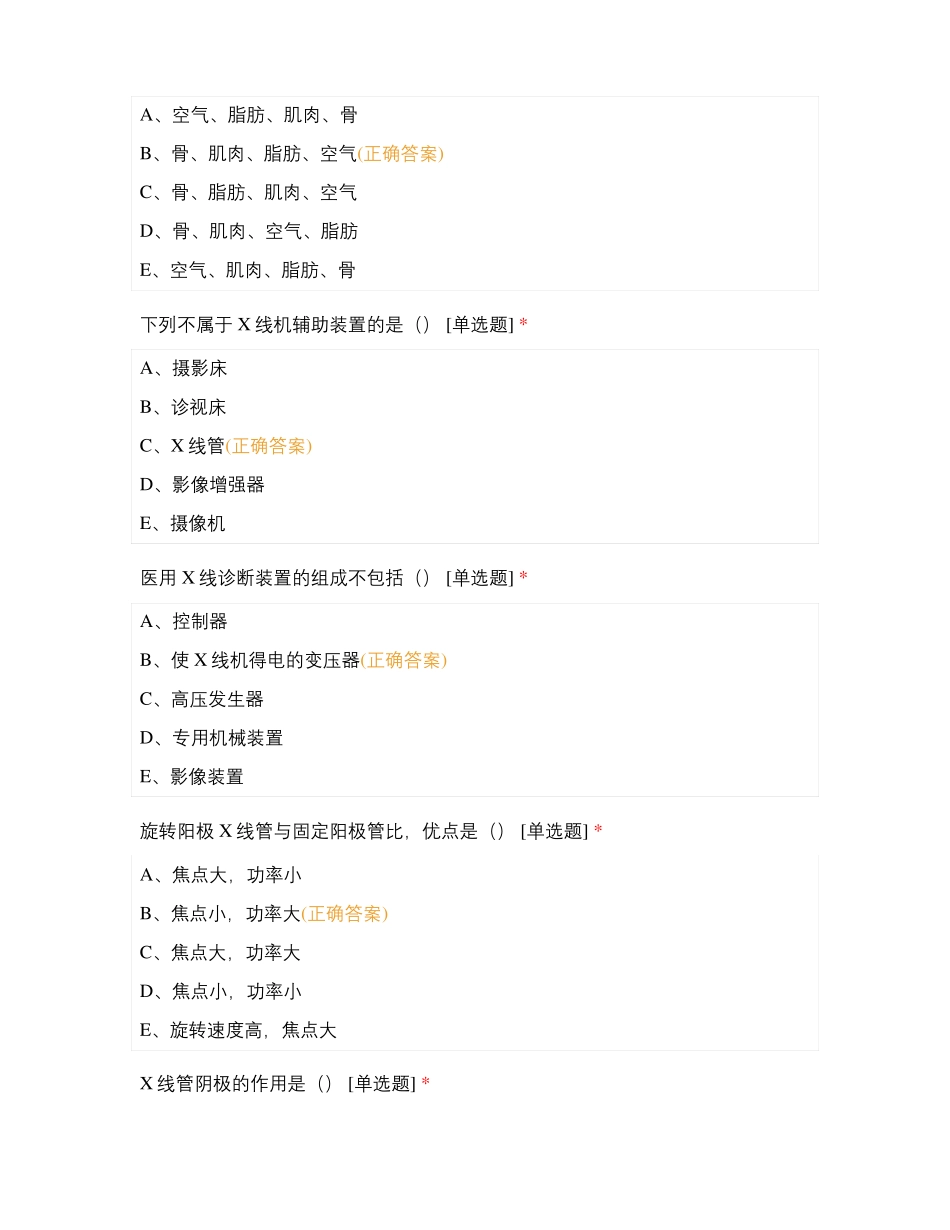 A、空气、脂肪、肌肉、骨

B、骨、肌肉、脂肪、空气(正确答案)

C、骨、脂肪、肌肉、空气

D、骨、肌肉、空气、脂肪

E、空气、肌肉、脂肪、骨

下列不属于 X 线机辅助装置的是（） [单选题] *

A、摄影床

B、诊视床

C、X 线管(正确答案)

D、影像增强器

E、摄像机

医用 X 线诊断装置的组成不包括（） [单选题] *

A、控制器

B、使 X 线机得电的变压器(正确答案)

C、高压发生器

D、专用机械装置

E、影像装置

旋转阳极 X 线管与固定阳极管比，优点是（） [单选题] *

A、焦点大，功率小

B、焦点小，功率大(正确答案)

C、焦点大，功率大

D、焦点小，功率小

E、旋转速度高，焦点大

X 线管阴极的作用是（） [单选题] *